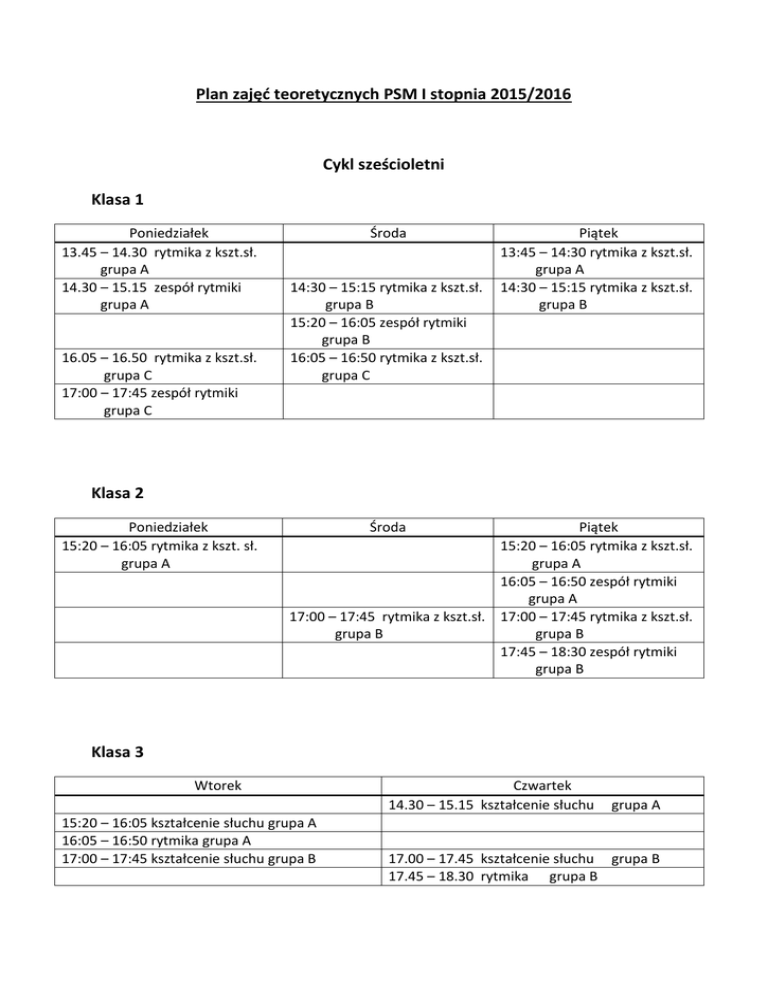 Plan zajęć teoretycznych PSM I stopnia 2015/2016

Cykl sześcioletni

Klasa 1

| Poniedziałek | Środa | Piątek |
|---|---|---|
| 13.45 – 14.30 rytmika z kszt.sł. grupa A | | 13:45 – 14:30 rytmika z kszt.sł. grupa A |
| 14.30 – 15.15 zespół rytmiki grupa A | 14:30 – 15:15 rytmika z kszt.sł. grupa B | 14:30 – 15:15 rytmika z kszt.sł. grupa B |
| | 15:20 – 16:05 zespół rytmiki grupa B | |
| 16.05 – 16.50 rytmika z kszt.sł. grupa C | 16:05 – 16:50 rytmika z kszt.sł. grupa C | |
| 17:00 – 17:45 zespół rytmiki grupa C | | |

Klasa 2

| Poniedziałek | Środa | Piątek |
|---|---|---|
| 15:20 – 16:05 rytmika z kszt. sł. grupa A | | 15:20 – 16:05 rytmika z kszt.sł. grupa A |
| | | 16:05 – 16:50 zespół rytmiki grupa A |
| | 17:00 – 17:45 rytmika z kszt.sł. grupa B | 17:00 – 17:45 rytmika z kszt.sł. grupa B |
| | | 17:45 – 18:30 zespół rytmiki grupa B |

Klasa 3

| Wtorek | Czwartek |
|---|---|
| | 14.30 – 15.15 kształcenie słuchu grupa A |
| 15:20 – 16:05 kształcenie słuchu grupa A | |
| 16:05 – 16:50 rytmika grupa A | |
| 17:00 – 17:45 kształcenie słuchu grupa B | 17.00 – 17.45 kształcenie słuchu grupa B |
| | 17.45 – 18.30 rytmika grupa B |